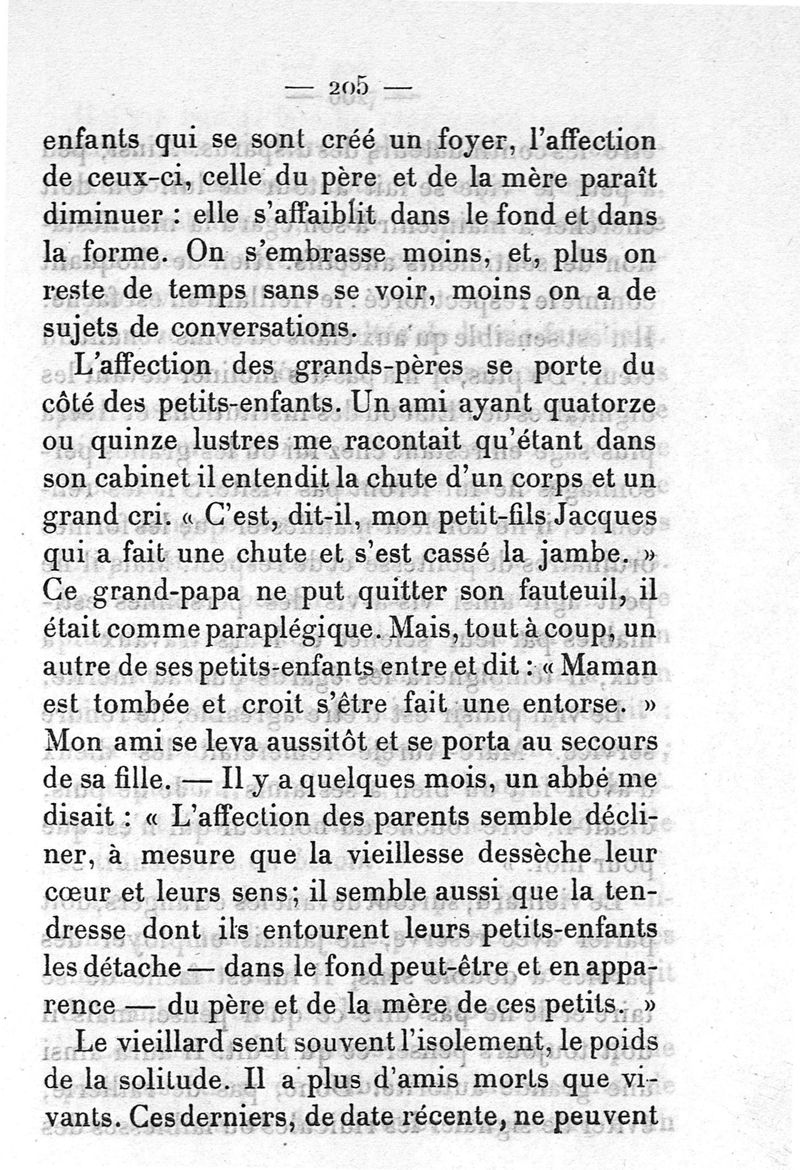 — 205 —

enfants qui se sont créé un foyer, l'affection de ceux-ci, celle du père et de la mère paraît diminuer : elle s'affaiblit dans le fond et dans la forme. On s'embrasse moins, et, plus on reste de temps sans se voir, moins on a de sujets de conversations.

L'affection des grands-pères se porte du côté des petits-enfants. Un ami ayant quatorze ou quinze lustres me racontait qu'étant dans son cabinet il entendit la chute d'un corps et un grand cri. « C'est, dit-il, mon petit-fils Jacques qui a fait une chute et s'est cassé la jambe. » Ce grand-papa ne put quitter son fauteuil, il était comme paraplégique. Mais, tout à coup, un autre de ses petits-enfants entre et dit : « Maman est tombée et croit s'être fait une entorse. » Mon ami se leva aussitôt et se porta au secours de sa fille. — Il y a quelques mois, un abbé me disait : « L'affection des parents semble décliner, à mesure que la vieillesse dessèche leur cœur et leurs sens; il semble aussi que la tendresse dont ils entourent leurs petits-enfants les détache — dans le fond peut-être et en apparence — du père et de la mère de ces petits. »

Le vieillard sent souvent l'isolement, le poids de la solitude. Il a plus d'amis morts que vivants. Ces derniers, de date récente, ne peuvent